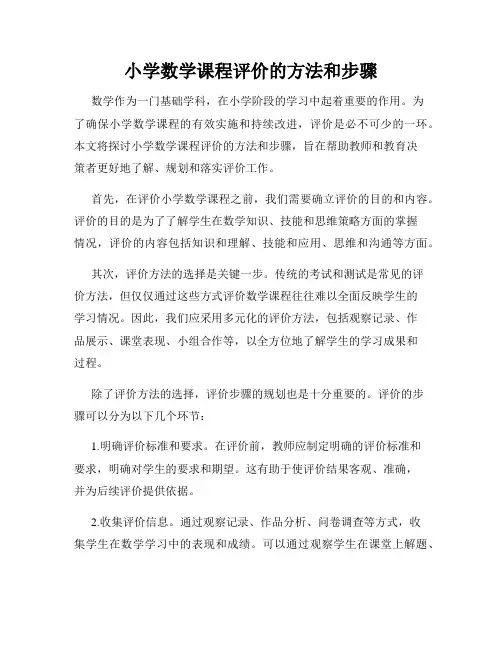 小学数学课程评价的方法和步骤

数学作为一门基础学科，在小学阶段的学习中起着重要的作用。为了确保小学数学课程的有效实施和持续改进，评价是必不可少的一环。本文将探讨小学数学课程评价的方法和步骤，旨在帮助教师和教育决策者更好地了解、规划和落实评价工作。

首先，在评价小学数学课程之前，我们需要确立评价的目的和内容。评价的目的是为了了解学生在数学知识、技能和思维策略方面的掌握情况，评价的内容包括知识和理解、技能和应用、思维和沟通等方面。

其次，评价方法的选择是关键一步。传统的考试和测试是常见的评价方法，但仅仅通过这些方式评价数学课程往往难以全面反映学生的学习情况。因此，我们应采用多元化的评价方法，包括观察记录、作品展示、课堂表现、小组合作等，以全方位地了解学生的学习成果和过程。

除了评价方法的选择，评价步骤的规划也是十分重要的。评价的步骤可以分为以下几个环节：

1.明确评价标准和要求。在评价前，教师应制定明确的评价标准和要求，明确对学生的要求和期望。这有助于使评价结果客观、准确，并为后续评价提供依据。

2.收集评价信息。通过观察记录、作品分析、问卷调查等方式，收集学生在数学学习中的表现和成绩。可以通过观察学生在课堂上解题、